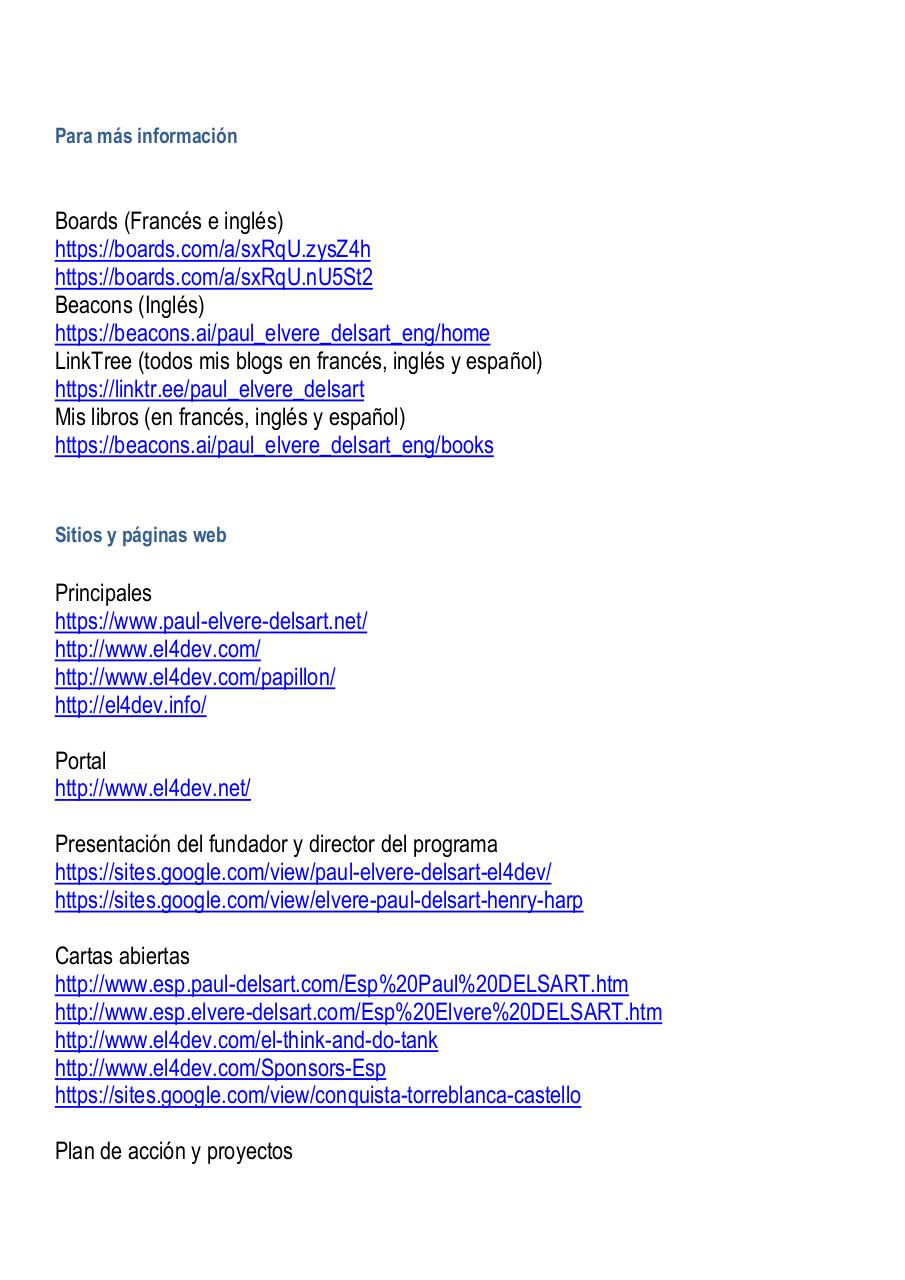 Para más información

Boards (Francés e inglés)
https://boards.com/a/sxRqU.zysZ4h
https://boards.com/a/sxRqU.nU5St2
Beacons (Inglés)
https://beacons.ai/paul_elvere_delsart_eng/home
LinkTree (todos mis blogs en francés, inglés y español)
https://linktr.ee/paul_elvere_delsart
Mis libros (en francés, inglés y español)
https://beacons.ai/paul_elvere_delsart_eng/books

Sitios y páginas web

Principales
https://www.paul-elvere-delsart.net/
http://www.el4dev.com/
http://www.el4dev.com/papillon/
http://el4dev.info/

Portal
http://www.el4dev.net/

Presentación del fundador y director del programa
https://sites.google.com/view/paul-elvere-delsart-el4dev/
https://sites.google.com/view/elvere-paul-delsart-henry-harp

Cartas abiertas
http://www.esp.paul-delsart.com/Esp%20Paul%20DELSART.htm
http://www.esp.elvere-delsart.com/Esp%20Elvere%20DELSART.htm
http://www.el4dev.com/el-think-and-do-tank
http://www.el4dev.com/Sponsors-Esp
https://sites.google.com/view/conquista-torreblanca-castello

Plan de acción y proyectos